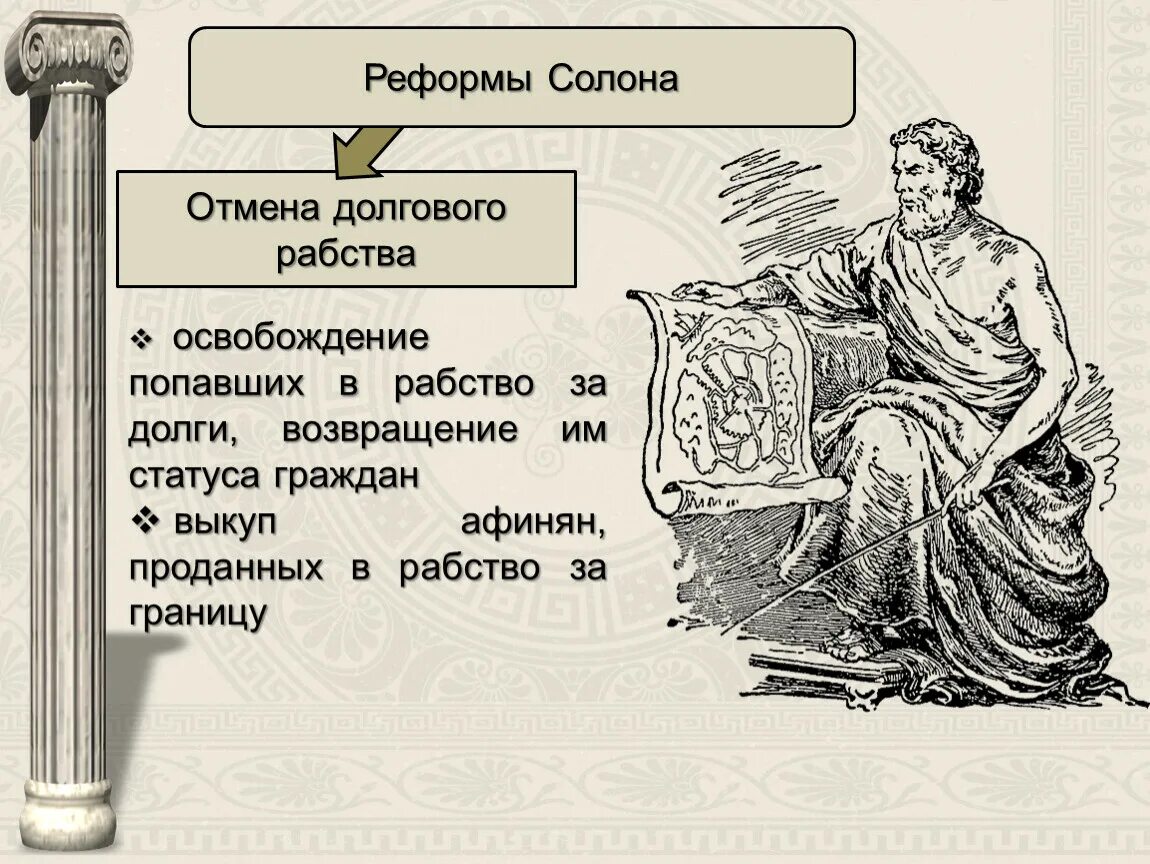 Реформы Солона

Отмена долгового рабства

❖ освобождение попавших в рабство за долги, возвращение им статуса граждан
❖ выкуп афинян, проданных в рабство за границу